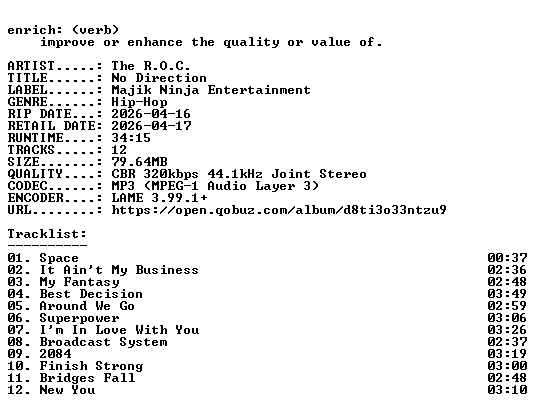 enrich: (verb)
improve or enhance the quality or value of.

ARTIST.....: The R.O.C.
TITLE......: No Direction
LABEL......: Majik Ninja Entertainment
GENRE......: Hip-Hop
RIP DATE...: 2026-04-16
RETAIL DATE: 2026-04-17
RUNTIME....: 34:15
TRACKS.....: 12
SIZE.......: 79.64MB
QUALITY....: CBR 320kbps 44.1kHz Joint Stereo
CODEC......: MP3 (MPEG-1 Audio Layer 3)
ENCODER....: LAME 3.99.1+
URL........: https://open.qobuz.com/album/d8ti3o33ntzu9

Tracklist:
----------

01. Space 00:37
02. It Ain't My Business 02:36
03. My Fantasy 02:48
04. Best Decision 03:49
05. Around We Go 02:59
06. Superpower 03:06
07. I'm In Love With You 03:26
08. Broadcast System 02:37
09. 2084 03:19
10. Finish Strong 03:00
11. Bridges Fall 02:48
12. New You 03:10